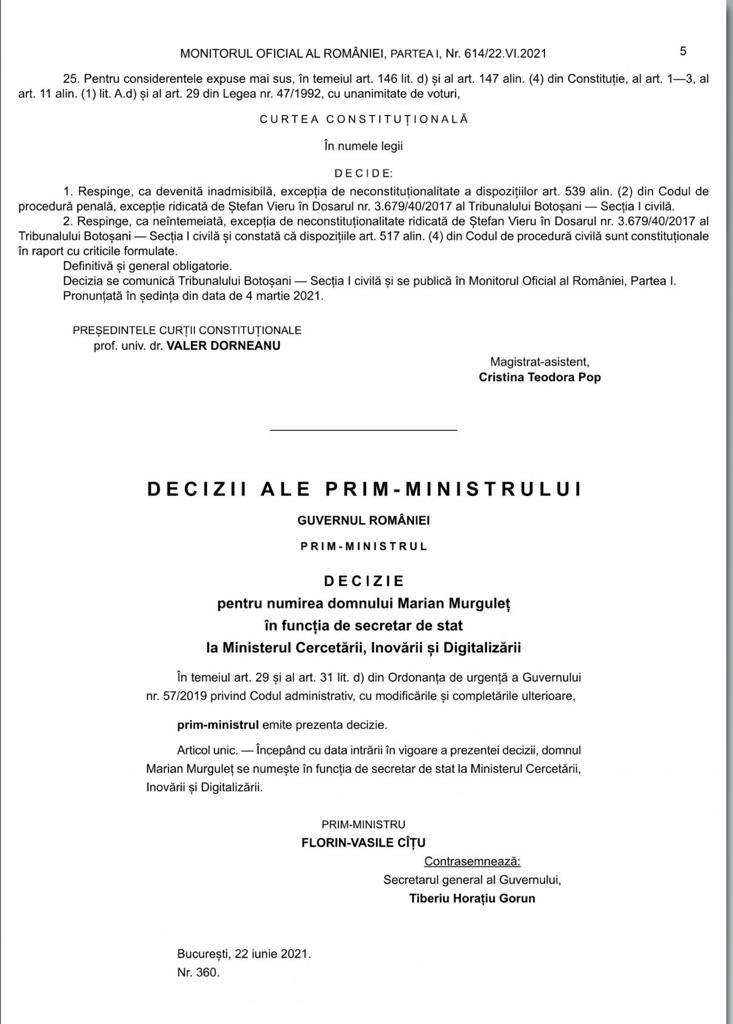 MONITORUL OFICIAL AL ROMÂNIEI, PARTEA I, Nr. 614/22.VI.2021

5

25. Pentru considerentele expuse mai sus, în temeiul art. 146 lit. d) și al art. 147 alin. (4) din Constituție, al art. 1—3, al art. 11 alin. (1) lit. A.d) și al art. 29 din Legea nr. 47/1992, cu unanimitate de voturi,

CURTEA CONSTITUȚIONALĂ

În numele legii

DECIDE:

1. Respinge, ca devenită inadmisibilă, excepția de neconstituționalitate a dispozițiilor art. 539 alin. (2) din Codul de procedură penală, excepție ridicată de Ștefan Vieru în Dosarul nr. 3.679/40/2017 al Tribunalului Botoșani — Secția I civilă.

2. Respinge, ca neîntemeiată, excepția de neconstituționalitate ridicată de Ștefan Vieru în Dosarul nr. 3.679/40/2017 al Tribunalului Botoșani — Secția I civilă și constată că dispozițiile art. 517 alin. (4) din Codul de procedură civilă sunt constituționale în raport cu criticile formulate.

Definitivă și general obligatorie.

Decizia se comunică Tribunalului Botoșani — Secția I civilă și se publică în Monitorul Oficial al României, Partea I.

Pronunțată în ședința din data de 4 martie 2021.

PREȘEDINTELE CURȚII CONSTITUȚIONALE
prof. univ. dr. VALER DORNEANU

Magistrat-asistent,
Cristina Teodora Pop

DECIZII ALE PRIM-MINISTRULUI

GUVERNUL ROMÂNIEI

PRIM-MINISTRUL

DECIZIE
pentru numirea domnului Marian Murguleț în funcția de secretar de stat la Ministerul Cercetării, Inovării și Digitalizării

În temeiul art. 29 și al art. 31 lit. d) din Ordonanța de urgență a Guvernului nr. 57/2019 privind Codul administrativ, cu modificările și completările ulterioare,

prim-ministrul emite prezenta decizie.

Articol unic. — Începând cu data intrării în vigoare a prezentei decizii, domnul Marian Murguleț se numește în funcția de secretar de stat la Ministerul Cercetării, Inovării și Digitalizării.

PRIM-MINISTRU
FLORIN-VASILE CÎȚU

Contrasemnează:
Secretarul general al Guvernului,
Tiberiu Horațiu Gorun

București, 22 iunie 2021.
Nr. 360.